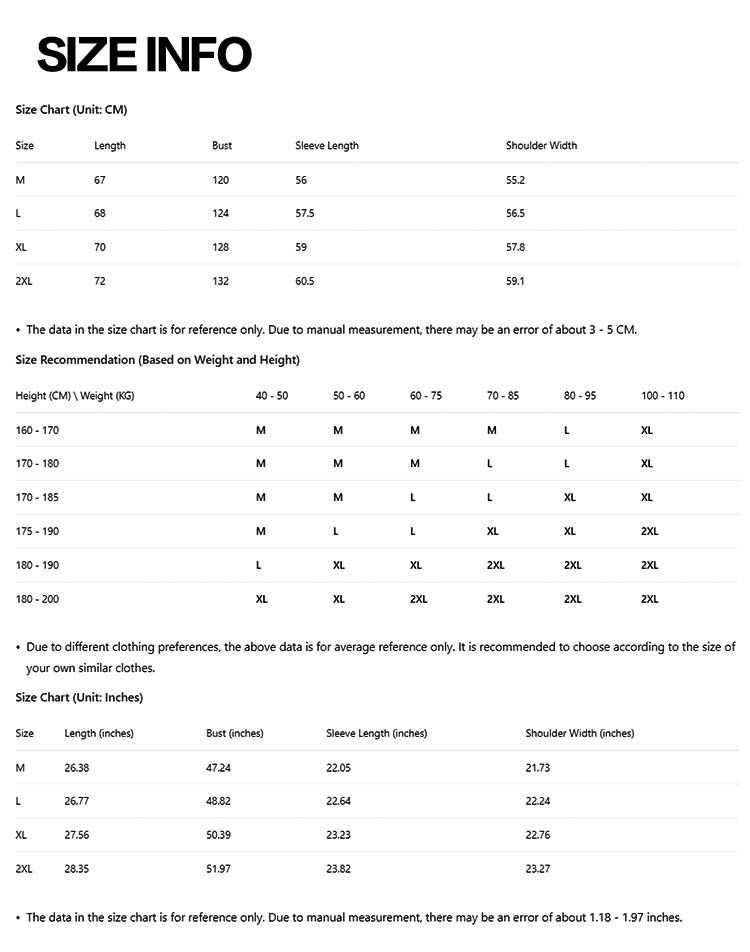 SIZE INFO

Size Chart (Unit: CM)

| Size | Length | Bust | Sleeve Length | Shoulder Width |
|---|---|---|---|---|
| M | 67 | 120 | 56 | 55.2 |
| L | 68 | 124 | 57.5 | 56.5 |
| XL | 70 | 128 | 59 | 57.8 |
| 2XL | 72 | 132 | 60.5 | 59.1 |

• The data in the size chart is for reference only. Due to manual measurement, there may be an error of about 3 - 5 CM.

Size Recommendation (Based on Weight and Height)

| Height (CM) \ Weight (KG) | 40 - 50 | 50 - 60 | 60 - 75 | 70 - 85 | 80 - 95 | 100 - 110 |
|---|---|---|---|---|---|---|
| 160 - 170 | M | M | M | M | L | XL |
| 170 - 180 | M | M | M | L | L | XL |
| 170 - 185 | M | M | L | L | XL | XL |
| 175 - 190 | M | L | L | XL | XL | 2XL |
| 180 - 190 | L | XL | XL | 2XL | 2XL | 2XL |
| 180 - 200 | XL | XL | 2XL | 2XL | 2XL | 2XL |

• Due to different clothing preferences, the above data is for average reference only. It is recommended to choose according to the size of your own similar clothes.

Size Chart (Unit: Inches)

| Size | Length (inches) | Bust (inches) | Sleeve Length (inches) | Shoulder Width (inches) |
|---|---|---|---|---|
| M | 26.38 | 47.24 | 22.05 | 21.73 |
| L | 26.77 | 48.82 | 22.64 | 22.24 |
| XL | 27.56 | 50.39 | 23.23 | 22.76 |
| 2XL | 28.35 | 51.97 | 23.82 | 23.27 |

• The data in the size chart is for reference only. Due to manual measurement, there may be an error of about 1.18 - 1.97 inches.